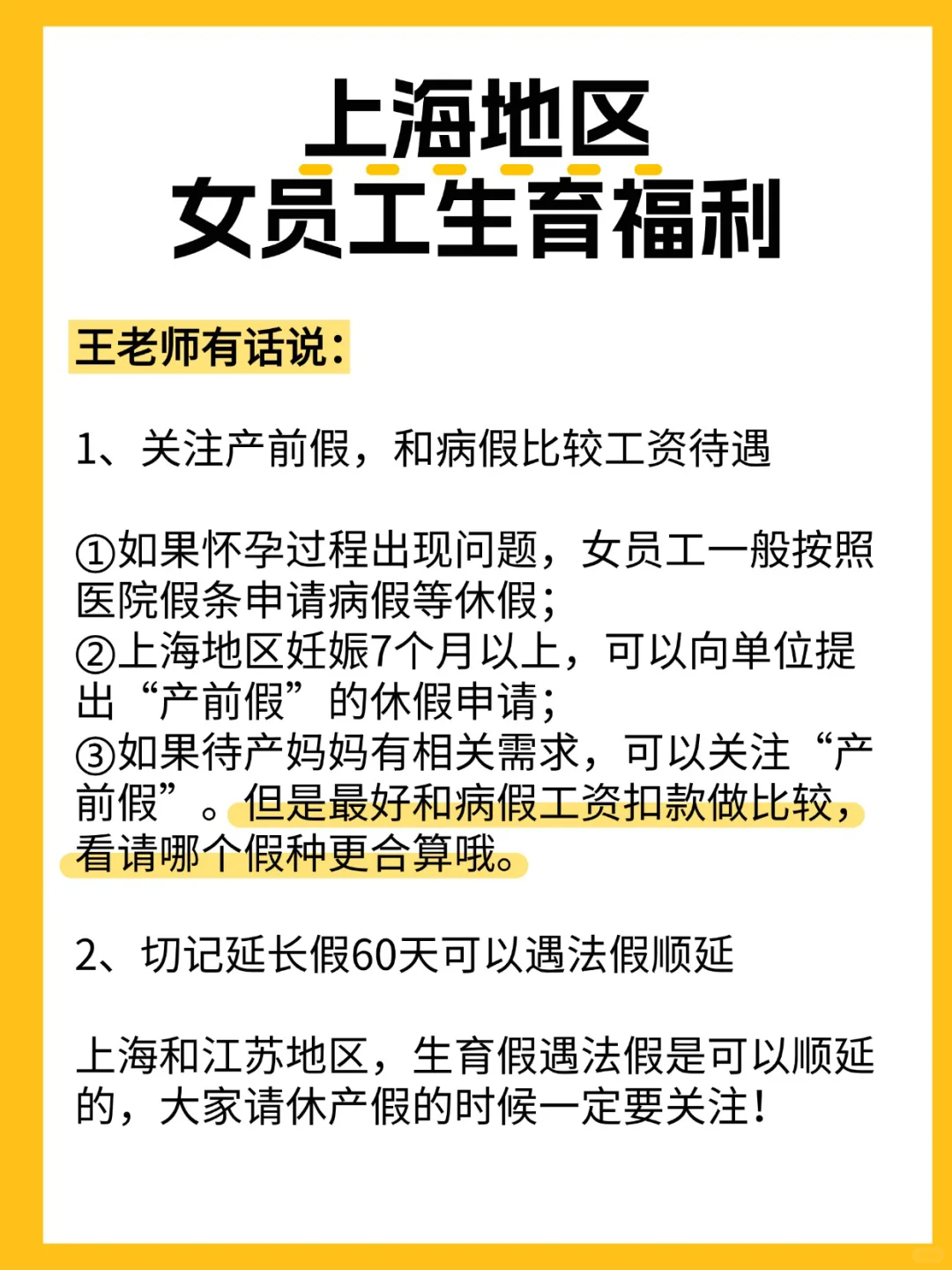 上海地区
女员工生育福利

王老师有话说：

1、关注产前假，和病假比较工资待遇

①如果怀孕过程出现问题，女员工一般按照医院假条申请病假等休假；
②上海地区妊娠7个月以上，可以向单位提出“产前假”的休假申请；
③如果待产妈妈有相关需求，可以关注“产前假”。但是最好和病假工资扣款做比较，看请哪个假种更合算哦。

2、切记延长假60天可以遇法假顺延

上海和江苏地区，生育假遇法假是可以顺延的，大家请休产假的时候一定要关注！